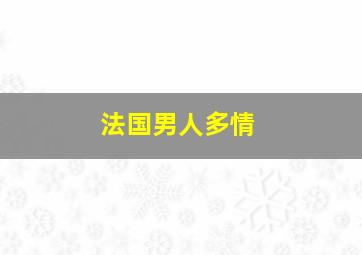 法国男人多情